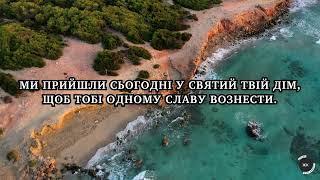 МИ ПРИЙШЛИ СЬОГОДНІ У СВЯТИЙ ТВІЙ ДІМ,
ЩОБ ТОБІ ОДНОМУ СЛАВУ ВОЗНЕСТИ.